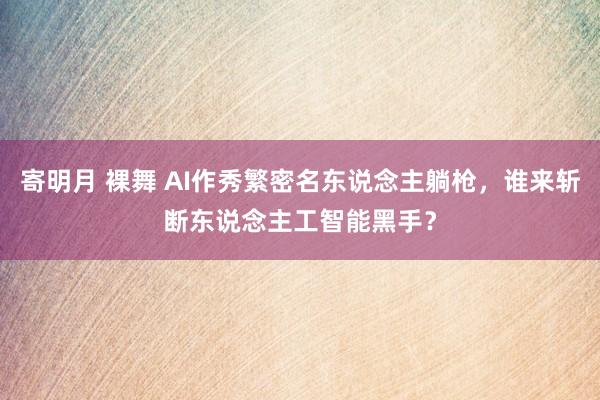 寄明月 裸舞 AI作秀繁密名东说念主躺枪，谁来斩断东说念主工智能黑手？